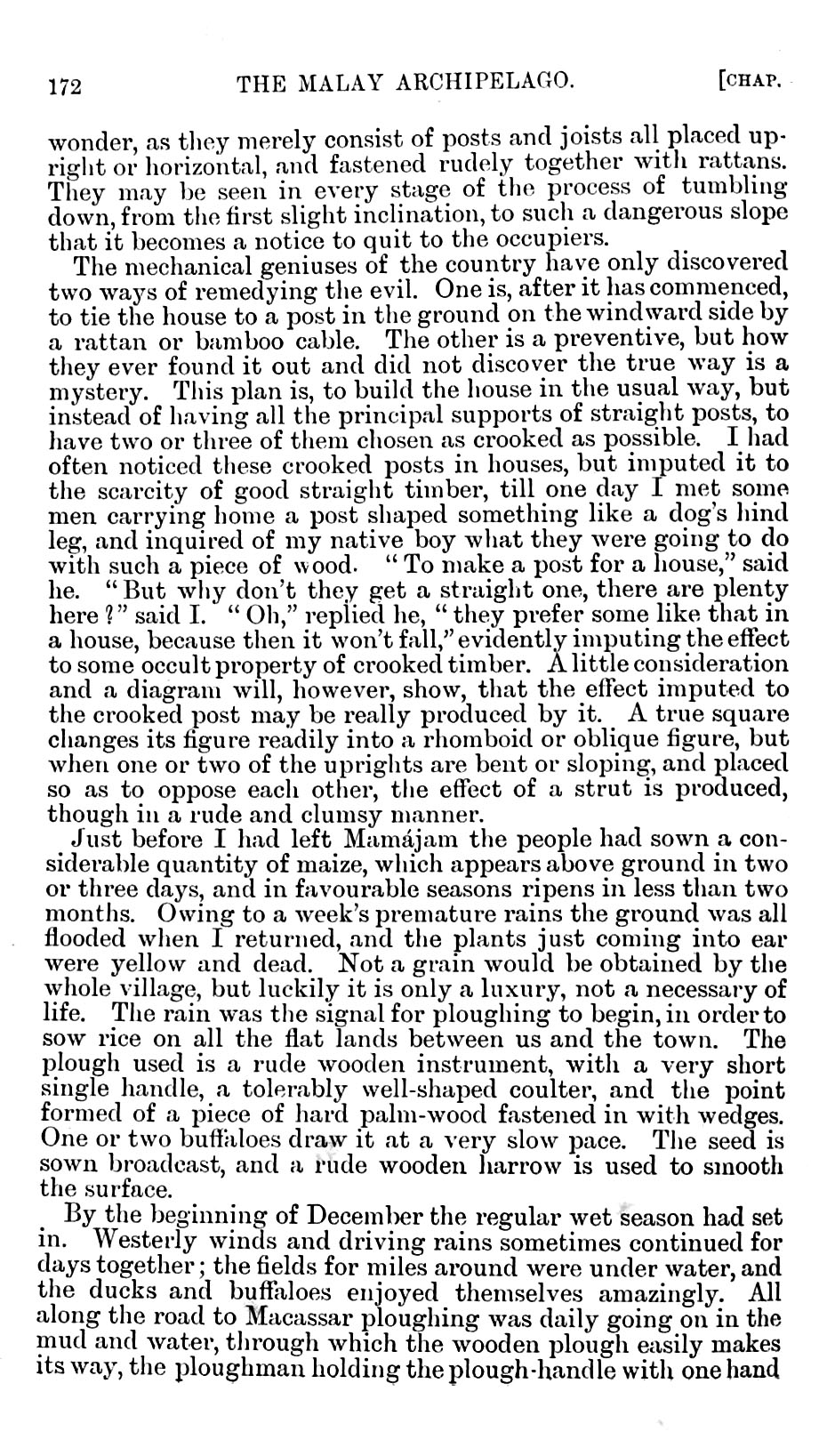 172 THE MALAY ARCHIPELAGO. [CHAP.

wonder, as they merely consist of posts and joists all placed upright or horizontal, and fastened rudely together with rattans. They may be seen in every stage of the process of tumbling down, from the first slight inclination, to such a dangerous slope that it becomes a notice to quit to the occupiers.

The mechanical geniuses of the country have only discovered two ways of remedying the evil. One is, after it has commenced, to tie the house to a post in the ground on the windward side by a rattan or bamboo cable. The other is a preventive, but how they ever found it out and did not discover the true way is a mystery. This plan is, to build the house in the usual way, but instead of having all the principal supports of straight posts, to have two or three of them chosen as crooked as possible. I had often noticed these crooked posts in houses, but imputed it to the scarcity of good straight timber, till one day I met some men carrying home a post shaped something like a dog's hind leg, and inquired of my native boy what they were going to do with such a piece of wood. "To make a post for a house," said he. "But why don't they get a straight one, there are plenty here?" said I. "Oh," replied he, "they prefer some like that in a house, because then it won't fall," evidently imputing the effect to some occult property of crooked timber. A little consideration and a diagram will, however, show, that the effect imputed to the crooked post may be really produced by it. A true square changes its figure readily into a rhomboid or oblique figure, but when one or two of the uprights are bent or sloping, and placed so as to oppose each other, the effect of a strut is produced, though in a rude and clumsy manner.

Just before I had left Mamájam the people had sown a considerable quantity of maize, which appears above ground in two or three days, and in favourable seasons ripens in less than two months. Owing to a week's premature rains the ground was all flooded when I returned, and the plants just coming into ear were yellow and dead. Not a grain would be obtained by the whole village, but luckily it is only a luxury, not a necessary of life. The rain was the signal for ploughing to begin, in order to sow rice on all the flat lands between us and the town. The plough used is a rude wooden instrument, with a very short single handle, a tolerably well-shaped coulter, and the point formed of a piece of hard palm-wood fastened in with wedges. One or two buffaloes draw it at a very slow pace. The seed is sown broadcast, and a rude wooden harrow is used to smooth the surface.

By the beginning of December the regular wet season had set in. Westerly winds and driving rains sometimes continued for days together; the fields for miles around were under water, and the ducks and buffaloes enjoyed themselves amazingly. All along the road to Macassar ploughing was daily going on in the mud and water, through which the wooden plough easily makes its way, the ploughman holding the plough-handle with one hand